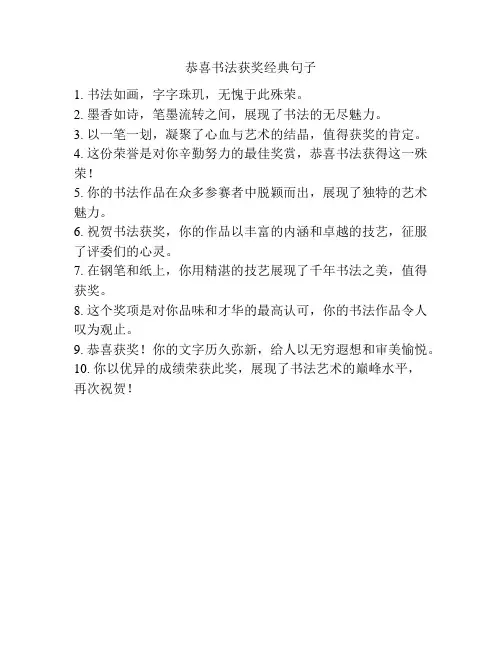 恭喜书法获奖经典句子

1. 书法如画，字字珠玑，无愧于此殊荣。
2. 墨香如诗，笔墨流转之间，展现了书法的无尽魅力。
3. 以一笔一划，凝聚了心血与艺术的结晶，值得获奖的肯定。
4. 这份荣誉是对你辛勤努力的最佳奖赏，恭喜书法获得这一殊荣！
5. 你的书法作品在众多参赛者中脱颖而出，展现了独特的艺术魅力。
6. 祝贺书法获奖，你的作品以丰富的内涵和卓越的技艺，征服了评委们的心灵。
7. 在钢笔和纸上，你用精湛的技艺展现了千年书法之美，值得获奖。
8. 这个奖项是对你品味和才华的最高认可，你的书法作品令人叹为观止。
9. 恭喜获奖！你的文字历久弥新，给人以无穷遐想和审美愉悦。
10. 你以优异的成绩荣获此奖，展现了书法艺术的巅峰水平，再次祝贺！